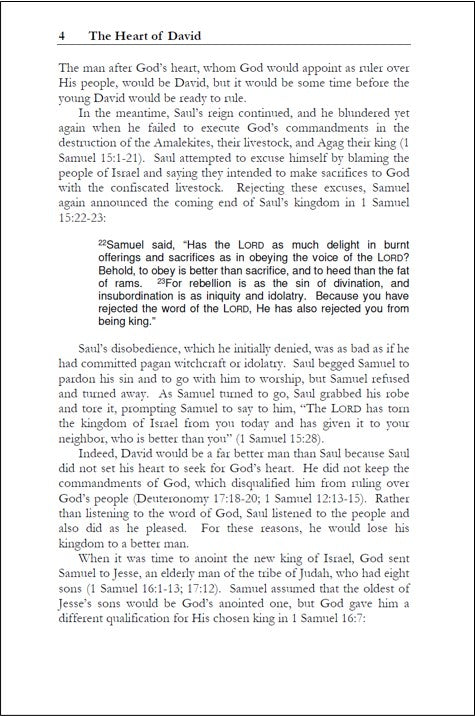 4 The Heart of David

The man after God's heart, whom God would appoint as ruler over His people, would be David, but it would be some time before the young David would be ready to rule.

In the meantime, Saul's reign continued, and he blundered yet again when he failed to execute God's commandments in the destruction of the Amalekites, their livestock, and Agag their king (1 Samuel 15:1-21). Saul attempted to excuse himself by blaming the people of Israel and saying they intended to make sacrifices to God with the confiscated livestock. Rejecting these excuses, Samuel again announced the coming end of Saul's kingdom in 1 Samuel 15:22-23:

$^{22}$Samuel said, "Has the LORD as much delight in burnt offerings and sacrifices as in obeying the voice of the LORD? Behold, to obey is better than sacrifice, and to heed than the fat of rams. $^{23}$For rebellion is as the sin of divination, and insubordination is as iniquity and idolatry. Because you have rejected the word of the LORD, He has also rejected you from being king."

Saul's disobedience, which he initially denied, was as bad as if he had committed pagan witchcraft or idolatry. Saul begged Samuel to pardon his sin and to go with him to worship, but Samuel refused and turned away. As Samuel turned to go, Saul grabbed his robe and tore it, prompting Samuel to say to him, "The LORD has torn the kingdom of Israel from you today and has given it to your neighbor, who is better than you" (1 Samuel 15:28).

Indeed, David would be a far better man than Saul because Saul did not set his heart to seek for God's heart. He did not keep the commandments of God, which disqualified him from ruling over God's people (Deuteronomy 17:18-20; 1 Samuel 12:13-15). Rather than listening to the word of God, Saul listened to the people and also did as he pleased. For these reasons, he would lose his kingdom to a better man.

When it was time to anoint the new king of Israel, God sent Samuel to Jesse, an elderly man of the tribe of Judah, who had eight sons (1 Samuel 16:1-13; 17:12). Samuel assumed that the oldest of Jesse's sons would be God's anointed one, but God gave him a different qualification for His chosen king in 1 Samuel 16:7: